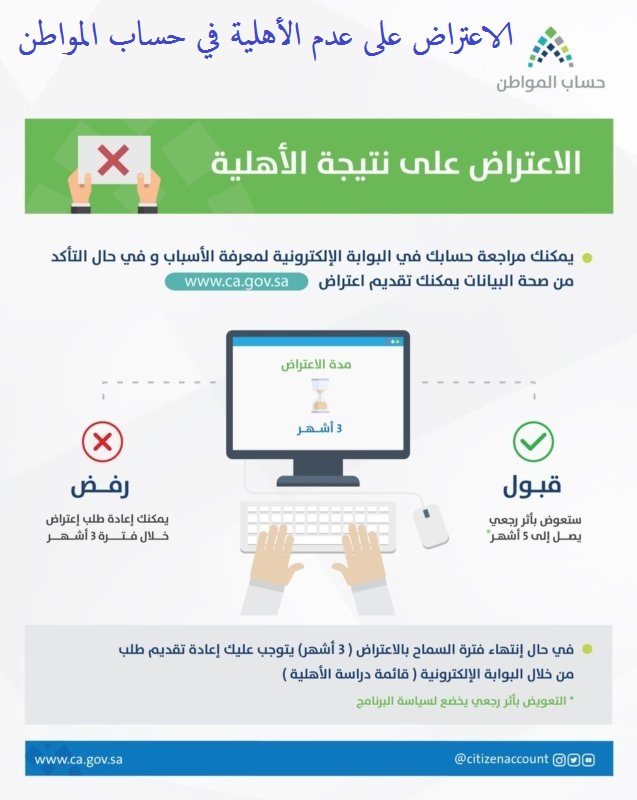 الاعتراض على عدم الأهلية في حساب المواطن

حساب المواطن

الاعتراض على نتيجة الأهلية

يمكنك مراجعة حسابك في البوابة الإلكترونية لمعرفة الأسباب و في حال التأكد من صحة البيانات يمكنك تقديم اعتراض www.ca.gov.sa

مدة الاعتراض

3 أشهر

قبول

ستعوض بأثر رجعي يصل إلى 5 أشهر*

رفض

يمكنك إعادة طلب إعتراض خلال فترة 3 أشهر

في حال إنتهاء فترة السماح بالاعتراض ( 3 أشهر) يتوجب عليك إعادة تقديم طلب من خلال البوابة الإلكترونية ( قائمة دراسة الأهلية )

* التعويض بأثر رجعي يخضع لسياسة البرنامج

www.ca.gov.sa

@citizenaccount